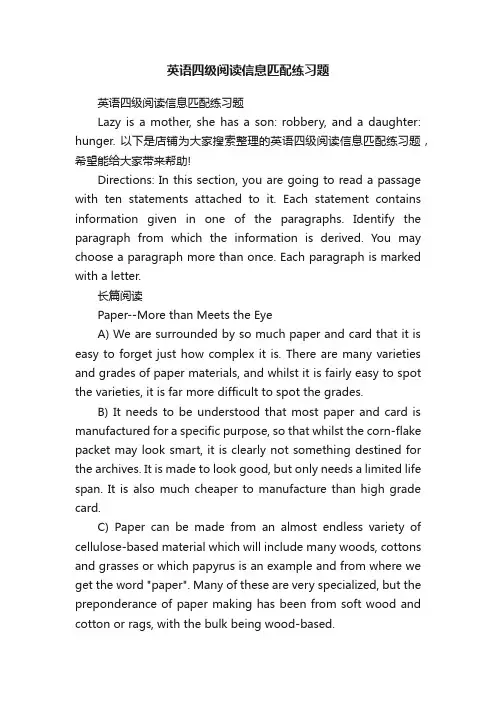 英语四级阅读信息匹配练习题

英语四级阅读信息匹配练习题

Lazy is a mother, she has a son: robbery, and a daughter: hunger. 以下是店铺为大家搜索整理的英语四级阅读信息匹配练习题，希望能给大家带来帮助!

Directions: In this section, you are going to read a passage with ten statements attached to it. Each statement contains information given in one of the paragraphs. Identify the paragraph from which the information is derived. You may choose a paragraph more than once. Each paragraph is marked with a letter.

长篇阅读

Paper--More than Meets the Eye

A) We are surrounded by so much paper and card that it is easy to forget just how complex it is. There are many varieties and grades of paper materials, and whilst it is fairly easy to spot the varieties, it is far more difficult to spot the grades.

B) It needs to be understood that most paper and card is manufactured for a specific purpose, so that whilst the corn-flake packet may look smart, it is clearly not something destined for the archives. It is made to look good, but only needs a limited life span. It is also much cheaper to manufacture than high grade card.

C) Paper can be made from an almost endless variety of cellulose-based material which will include many woods, cottons and grasses or which papyrus is an example and from where we get the word "paper". Many of these are very specialized, but the preponderance of paper making has been from soft wood and cotton or rags, with the bulk being wood-based.